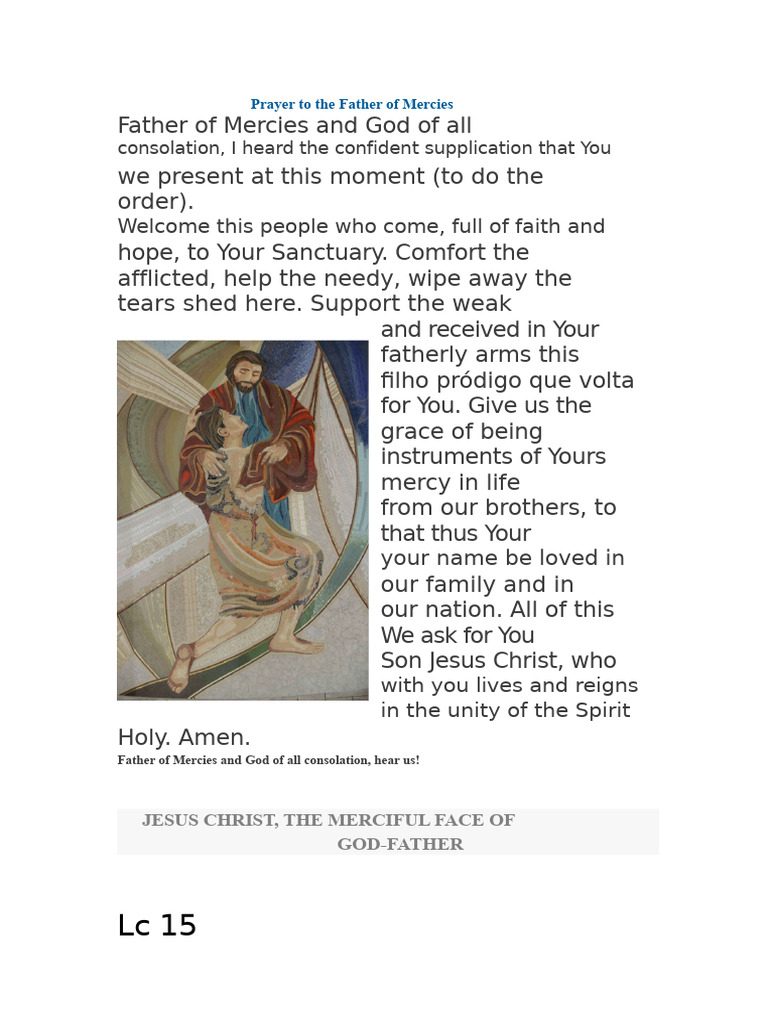 Prayer to the Father of Mercies

Father of Mercies and God of all consolation, I heard the confident supplication that You we present at this moment (to do the order).
Welcome this people who come, full of faith and hope, to Your Sanctuary. Comfort the afflicted, help the needy, wipe away the tears shed here. Support the weak and received in Your fatherly arms this filho pródigo que volta for You. Give us the grace of being instruments of Yours mercy in life from our brothers, to that thus Your your name be loved in our family and in our nation. All of this We ask for You Son Jesus Christ, who with you lives and reigns in the unity of the Spirit Holy. Amen.
Father of Mercies and God of all consolation, hear us!

JESUS CHRIST, THE MERCIFUL FACE OF GOD-FATHER

Lc 15